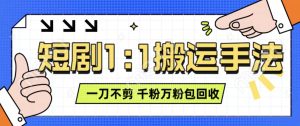 短剧1:1搬运手法

一刀不剪 千粉万粉包回收